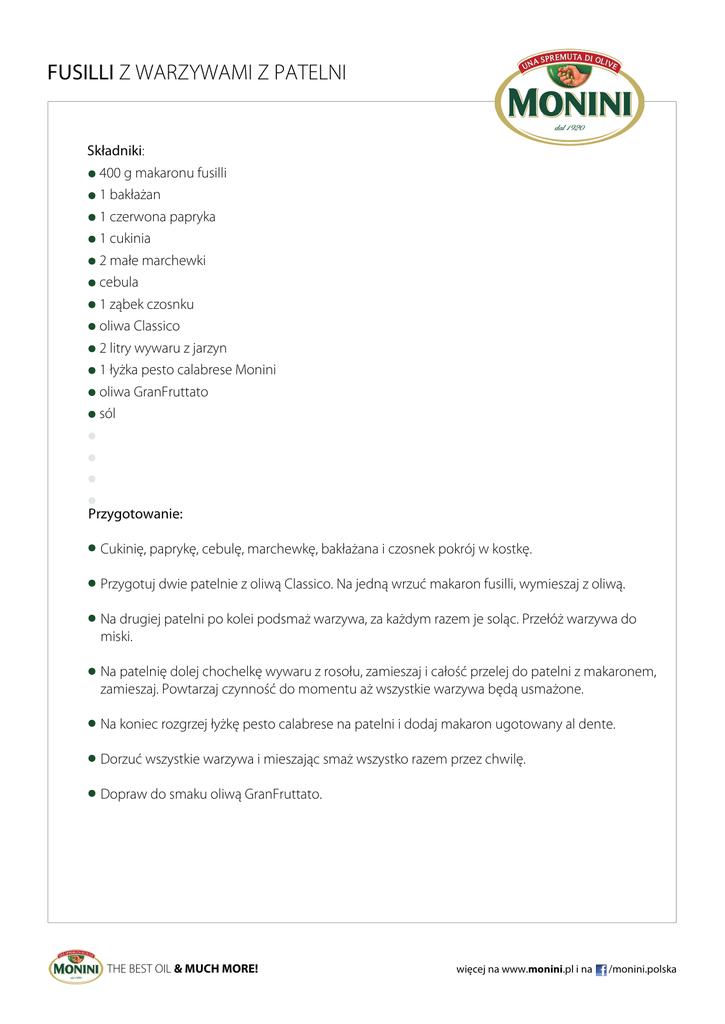 FUSILLI Z WARZYWAMI Z PATELNI

UNA SPREMUTA DI OLIVE
MONINI
dal 1920

Składniki:
● 400 g makaronu fusilli
● 1 bakłażan
● 1 czerwona papryka
● 1 cukinia
● 2 małe marchewki
● cebula
● 1 ząbek czosnku
● oliwa Classico
● 2 litry wywaru z jarzyn
● 1 łyżka pesto calabrese Monini
● oliwa GranFruttato
● sól

Przygotowanie:

● Cukinię, paprykę, cebulę, marchewkę, bakłażana i czosnek pokrój w kostkę.

● Przygotuj dwie patelnie z oliwą Classico. Na jedną wrzuć makaron fusilli, wymieszaj z oliwą.

● Na drugiej patelni po kolei podsmaż warzywa, za każdym razem je soląc. Przełóż warzywa do miski.

● Na patelnię dolej chochelkę wywaru z rosołu, zamieszaj i całość przelej do patelni z makaronem, zamieszaj. Powtarzaj czynność do momentu aż wszystkie warzywa będą usmażone.

● Na koniec rozgrzej łyżkę pesto calabrese na patelni i dodaj makaron ugotowany al dente.

● Dorzuć wszystkie warzywa i mieszając smaż wszystko razem przez chwilę.

● Dopraw do smaku oliwą GranFruttato.

MONINI THE BEST OIL & MUCH MORE!

więcej na www.monini.pl i na /monini.polska